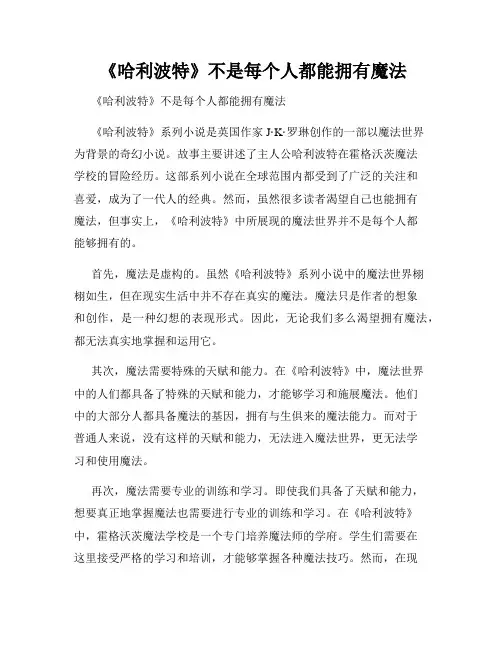 《哈利波特》不是每个人都能拥有魔法

《哈利波特》不是每个人都能拥有魔法

《哈利波特》系列小说是英国作家 J·K·罗琳创作的一部以魔法世界为背景的奇幻小说。故事主要讲述了主人公哈利波特在霍格沃茨魔法学校的冒险经历。这部系列小说在全球范围内都受到了广泛的关注和喜爱，成为了一代人的经典。然而，虽然很多读者渴望自己也能拥有魔法，但事实上，《哈利波特》中所展现的魔法世界并不是每个人都能够拥有的。

首先，魔法是虚构的。虽然《哈利波特》系列小说中的魔法世界栩栩如生，但在现实生活中并不存在真实的魔法。魔法只是作者的想象和创作，是一种幻想的表现形式。因此，无论我们多么渴望拥有魔法，都无法真实地掌握和运用它。

其次，魔法需要特殊的天赋和能力。在《哈利波特》中，魔法世界中的人们都具备了特殊的天赋和能力，才能够学习和施展魔法。他们中的大部分人都具备魔法的基因，拥有与生俱来的魔法能力。而对于普通人来说，没有这样的天赋和能力，无法进入魔法世界，更无法学习和使用魔法。

再次，魔法需要专业的训练和学习。即使我们具备了天赋和能力，想要真正地掌握魔法也需要进行专业的训练和学习。在《哈利波特》中，霍格沃茨魔法学校是一个专门培养魔法师的学府。学生们需要在这里接受严格的学习和培训，才能够掌握各种魔法技巧。然而，在现